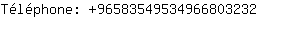 Téléphone: +9658354953496680323​2